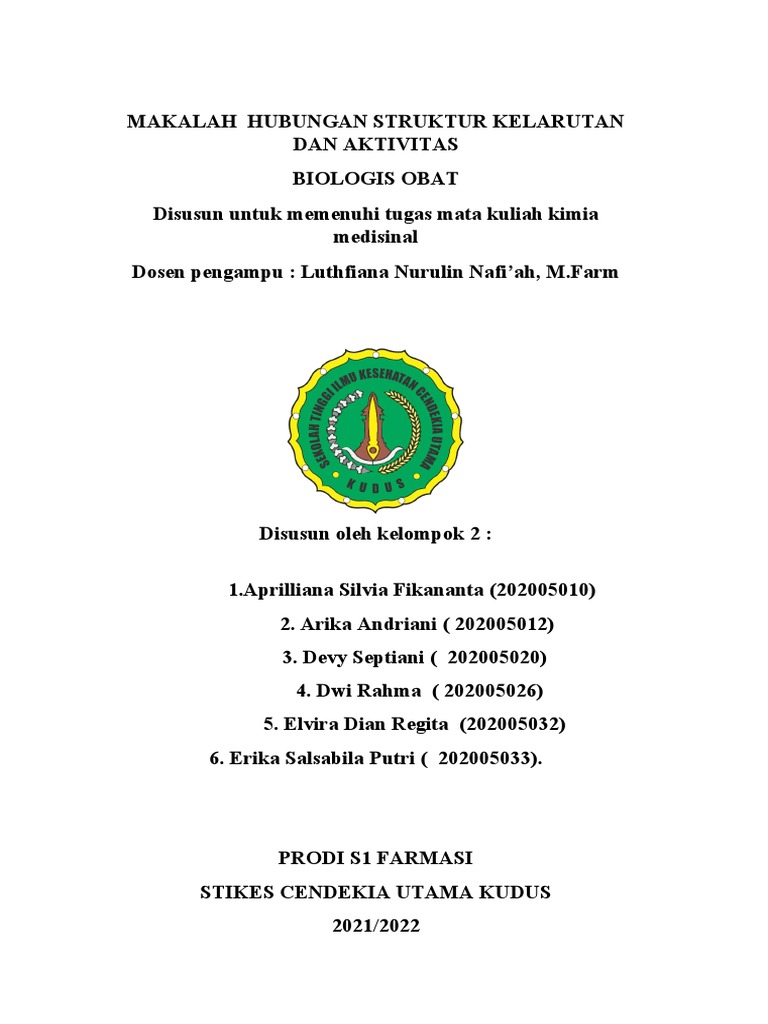 MAKALAH HUBUNGAN STRUKTUR KELARUTAN DAN AKTIVITAS

BIOLOGIS OBAT

Disusun untuk memenuhi tugas mata kuliah kimia medisinal

Dosen pengampu : Luthfiana Nurulin Nafi'ah, M.Farm

SEKOLAH TINGGI ILMU KESEHATAN CENDEKIA UTAMA KUDUS

Disusun oleh kelompok 2 :

1.Aprilliana Silvia Fikananta (202005010)

2. Arika Andriani ( 202005012)

3. Devy Septiani ( 202005020)

4. Dwi Rahma ( 202005026)

5. Elvira Dian Regita (202005032)

6. Erika Salsabila Putri ( 202005033).

PRODI S1 FARMASI

STIKES CENDEKIA UTAMA KUDUS

2021/2022